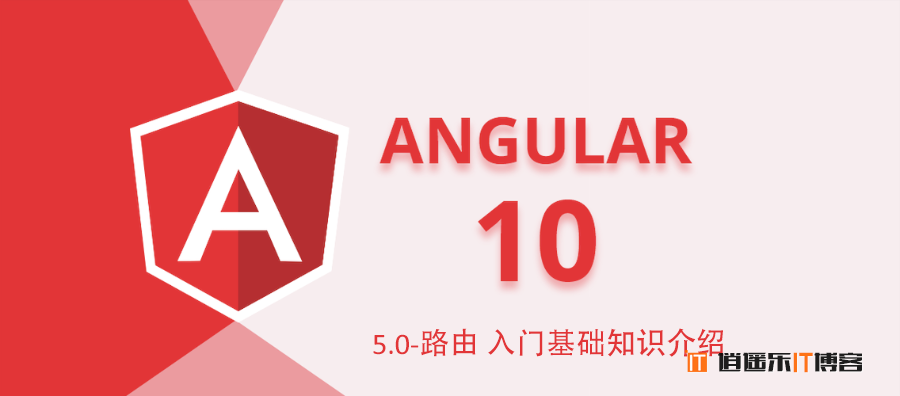 A

ANGULAR

10

5.0-路由 入门基础知识介绍

IT 逍遥乐IT博客